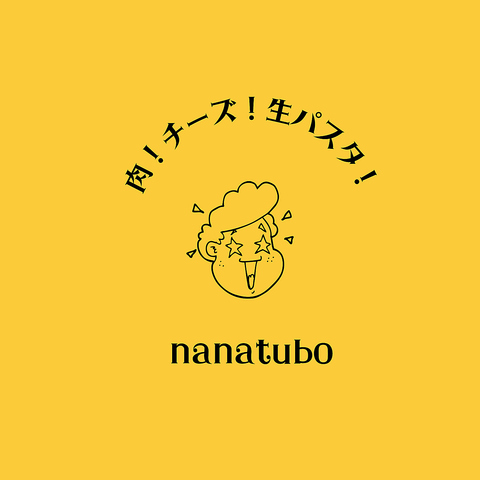 肉！チーズ！生パスタ！

nanatubo